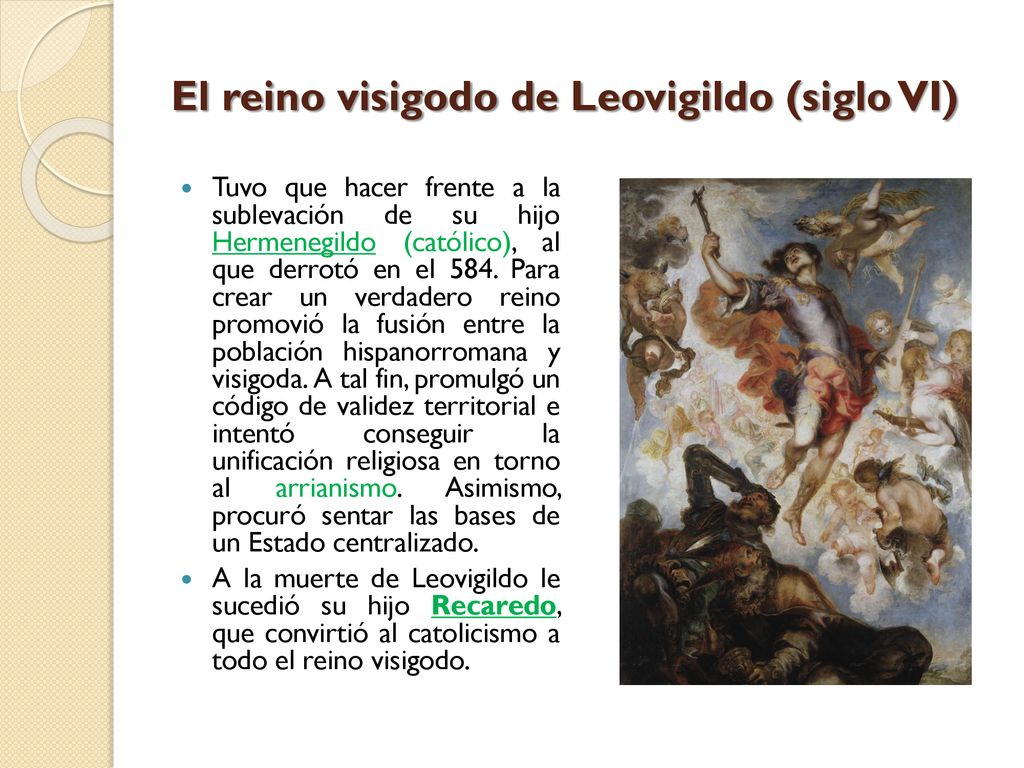 El reino visigodo de Leovigildo (siglo VI)

Tuvo que hacer frente a la sublevación de su hijo Hermenegildo (católico), al que derrotó en el 584. Para crear un verdadero reino promovió la fusión entre la población hispanorromana y visigoda. A tal fin, promulgó un código de validez territorial e intentó conseguir la unificación religiosa en torno al arrianismo. Asimismo, procuró sentar las bases de un Estado centralizado.

A la muerte de Leovigildo le sucedió su hijo Recaredo, que convirtió al catolicismo a todo el reino visigodo.